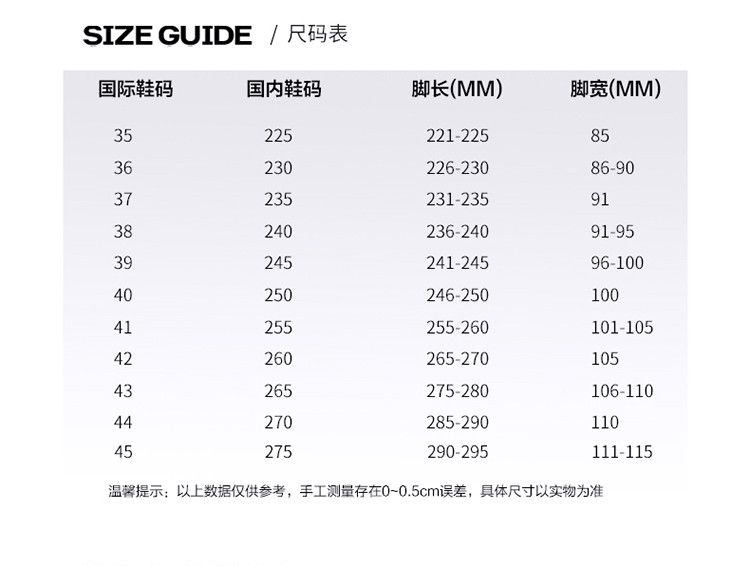 SIZE GUIDE / 尺码表

| 国际鞋码 | 国内鞋码 | 脚长(MM) | 脚宽(MM) |
|---|---|---|---|
| 35 | 225 | 221-225 | 85 |
| 36 | 230 | 226-230 | 86-90 |
| 37 | 235 | 231-235 | 91 |
| 38 | 240 | 236-240 | 91-95 |
| 39 | 245 | 241-245 | 96-100 |
| 40 | 250 | 246-250 | 100 |
| 41 | 255 | 255-260 | 101-105 |
| 42 | 260 | 265-270 | 105 |
| 43 | 265 | 275-280 | 106-110 |
| 44 | 270 | 285-290 | 110 |
| 45 | 275 | 290-295 | 111-115 |

温馨提示：以上数据仅供参考，手工测量存在0~0.5cm误差，具体尺寸以实物为准